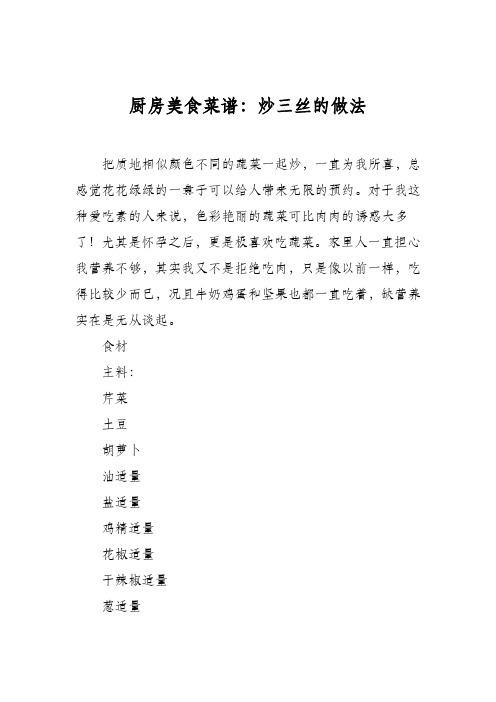 厨房美食菜谱：炒三丝的做法

把质地相似颜色不同的蔬菜一起炒，一直为我所喜，总感觉花花绿绿的一桌子可以给人带来无限的预约。对于我这种爱吃素的人来说，色彩艳丽的蔬菜可比肉肉的诱惑大多了！尤其是怀孕之后，更是极喜欢吃蔬菜。家里人一直担心我营养不够，其实我又不是拒绝吃肉，只是像以前一样，吃得比较少而已，况且牛奶鸡蛋和坚果也都一直吃着，缺营养实在是无从谈起。

食材

主料：

芹菜

土豆

胡萝卜

油适量

盐适量

鸡精适量

花椒适量

干辣椒适量

葱适量